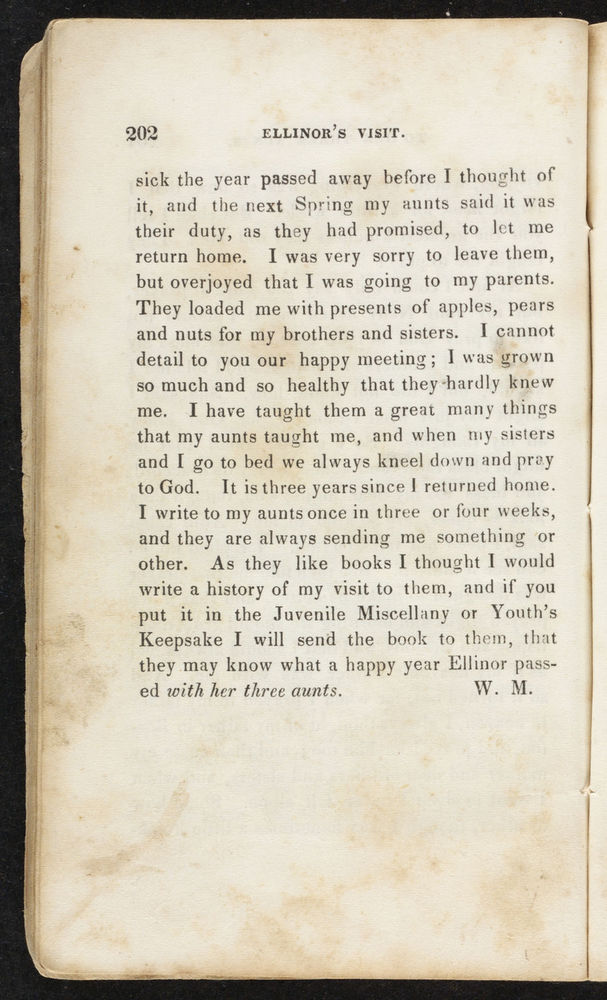 202 ELLINOR'S VISIT.

sick the year passed away before I thought of it, and the next Spring my aunts said it was their duty, as they had promised, to let me return home. I was very sorry to leave them, but overjoyed that I was going to my parents. They loaded me with presents of apples, pears and nuts for my brothers and sisters. I cannot detail to you our happy meeting; I was grown so much and so healthy that they hardly knew me. I have taught them a great many things that my aunts taught me, and when my sisters and I go to bed we always kneel down and pray to God. It is three years since I returned home. I write to my aunts once in three or four weeks, and they are always sending me something or other. As they like books I thought I would write a history of my visit to them, and if you put it in the Juvenile Miscellany or Youth's Keepsake I will send the book to them, that they may know what a happy year Ellinor passed with her three aunts. W. M.